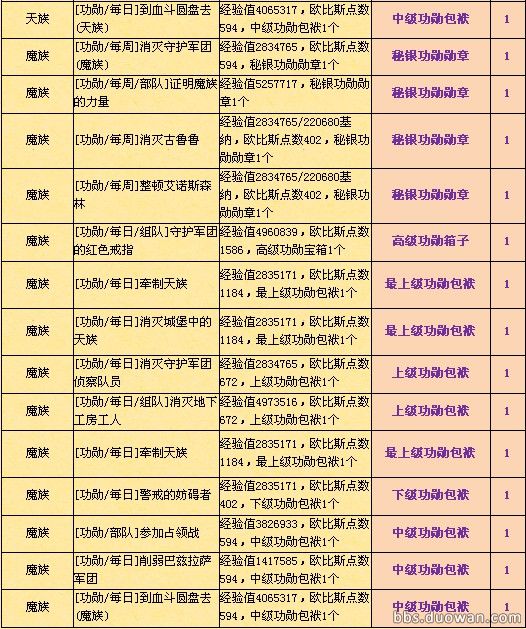 | 天族 | [功勋/每日]到血斗圆盘去(天族) | 经验值4065317，欧比斯点数594，中级功勋包袱1个 | 中级功勋包袱 | 1 |
|---|---|---|---|---|
| 魔族 | [功勋/每周]消灭守护军团(魔族) | 经验值2834765，欧比斯点数594，秘银功勋勋章1个 | 秘银功勋勋章 | 1 |
| 魔族 | [功勋/每周/部队]证明魔族的力量 | 经验值5257717，秘银功勋勋章1个 | 秘银功勋勋章 | 1 |
| 魔族 | [功勋/每周]消灭古鲁鲁 | 经验值2834765/220680基纳，欧比斯点数402，秘银功勋勋章1个 | 秘银功勋勋章 | 1 |
| 魔族 | [功勋/每周]整顿艾诺斯森林 | 经验值2834765/220680基纳，欧比斯点数402，秘银功勋勋章1个 | 秘银功勋勋章 | 1 |
| 魔族 | [功勋/每日/组队]守护军团的红色戒指 | 经验值4960839，欧比斯点数1586，高级功勋宝箱1个 | 高级功勋箱子 | 1 |
| 魔族 | [功勋/每日]牵制天族 | 经验值2835171，欧比斯点数1184，最上级功勋包袱1个 | 最上级功勋包袱 | 1 |
| 魔族 | [功勋/每日]消灭城堡中的天族 | 经验值2835171，欧比斯点数1184，最上级功勋包袱1个 | 最上级功勋包袱 | 1 |
| 魔族 | [功勋/每日]消灭守护军团侦察队员 | 经验值2834765，欧比斯点数672，上级功勋包袱1个 | 上级功勋包袱 | 1 |
| 魔族 | [功勋/每日/组队]消灭地下工房工人 | 经验值4973516，欧比斯点数672，上级功勋包袱1个 | 上级功勋包袱 | 1 |
| 魔族 | [功勋/每日]牵制天族 | 经验值2835171，欧比斯点数1184，最上级功勋包袱1个 | 最上级功勋包袱 | 1 |
| 魔族 | [功勋/每日]警戒的妨碍者 | 经验值2835171，欧比斯点数402，下级功勋包袱1个 | 下级功勋包袱 | 1 |
| 魔族 | [功勋/部队]参加占领战 | 经验值3826933，欧比斯点数594，中级功勋包袱1个 | 中级功勋包袱 | 1 |
| 魔族 | [功勋/每日]削弱巴兹拉萨军团 | 经验值1417585，欧比斯点数594，中级功勋包袱1个 | 中级功勋包袱 | 1 |
| 魔族 | [功勋/每日]到血斗圆盘去(魔族) | 经验值4065317，欧比斯点数594，中级功勋包袱1个 | 中级功勋包袱 | 1 |

bbs.duowan.com